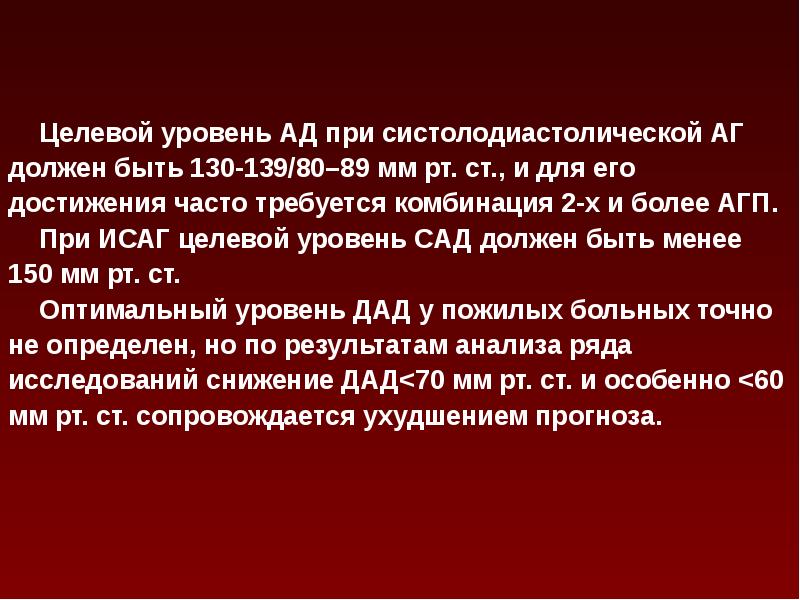 Целевой уровень АД при систолодиастолической АГ должен быть 130-139/80–89 мм рт. ст., и для его достижения часто требуется комбинация 2-х и более АГП.

При ИСАГ целевой уровень САД должен быть менее 150 мм рт. ст.

Оптимальный уровень ДАД у пожилых больных точно не определен, но по результатам анализа ряда исследований снижение ДАД<70 мм рт. ст. и особенно <60 мм рт. ст. сопровождается ухудшением прогноза.